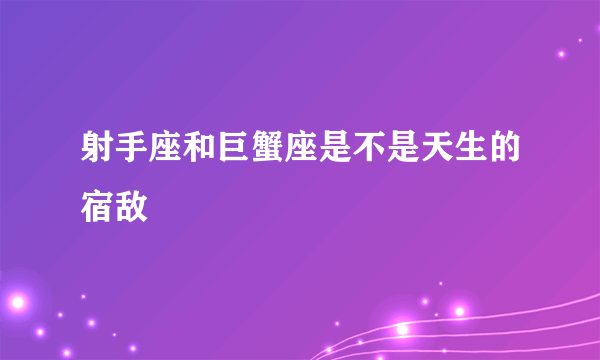 射手座和巨蟹座是不是天生的宿敌